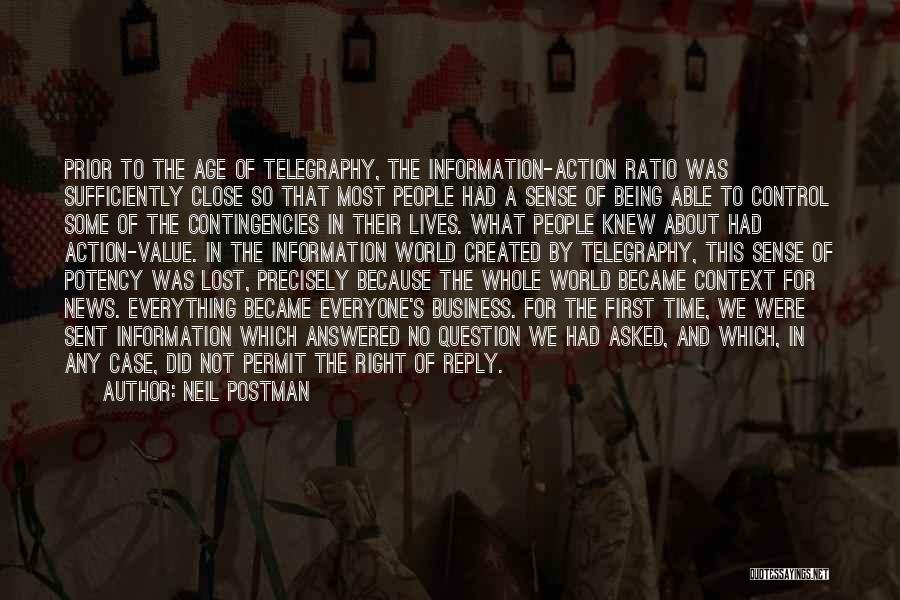 PRIOR TO THE AGE OF TELEGRAPHY, THE INFORMATION-ACTION RATIO WAS SUFFICIENTLY CLOSE SO THAT MOST PEOPLE HAD A SENSE OF BEING ABLE TO CONTROL SOME OF THE CONTINGENCIES IN THEIR LIVES. WHAT PEOPLE KNEW ABOUT HAD ACTION-VALUE. IN THE INFORMATION WORLD CREATED BY TELEGRAPHY, THIS SENSE OF POTENCY WAS LOST, PRECISELY BECAUSE THE WHOLE WORLD BECAME CONTEXT FOR NEWS. EVERYTHING BECAME EVERYONE'S BUSINESS. FOR THE FIRST TIME, WE WERE SENT INFORMATION WHICH ANSWERED NO QUESTION WE HAD ASKED, AND WHICH, IN ANY CASE, DID NOT PERMIT THE RIGHT OF REPLY.
AUTHOR: NEIL POSTMAN

QUOTESSAYINGS.NET